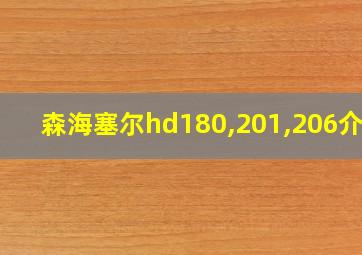 森海塞尔hd180,201,206介